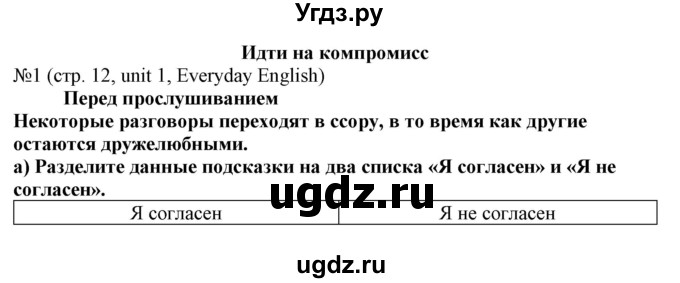 Угдз.ру

Идти на компромисс

№1 (стр. 12, unit 1, Everyday English)

Перед прослушиванием

Некоторые разговоры переходят в ссору, в то время как другие остаются дружелюбными.

а) Разделите данные подсказки на два списка «Я согласен» и «Я не согласен».

ugdz.ru

| Я согласен | Я не согласен |
|---|---|

ugdz.ru